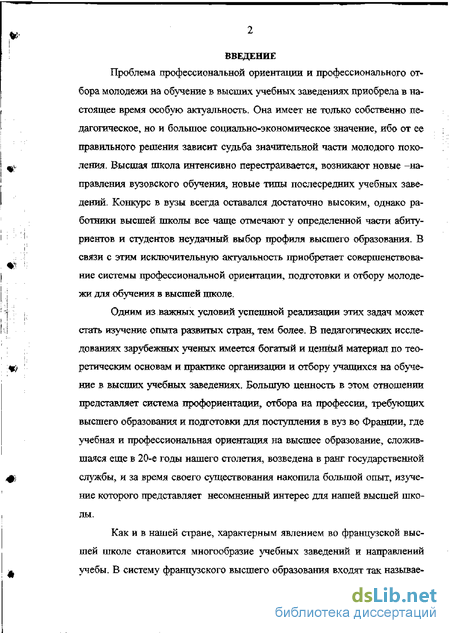 2

ВВЕДЕНИЕ

Проблема профессиональной ориентации и профессионального отбора молодежи на обучение в высших учебных заведениях приобрела в настоящее время особую актуальность. Она имеет не только собственно педагогическое, но и большое социально-экономическое значение, ибо от ее правильного решения зависит судьба значительной части молодого поколения. Высшая школа интенсивно перестраивается, возникают новые –направления вузовского обучения, новые типы послесредних учебных заведений. Конкурс в вузы всегда оставался достаточно высоким, однако работники высшей школы все чаще отмечают у определенной части абитуриентов и студентов неудачный выбор профиля высшего образования. В связи с этим исключительную актуальность приобретает совершенствование системы профессиональной ориентации, подготовки и отбору молодежи для обучения в высшей школе.

Одним из важных условий успешной реализации этих задач может стать изучение опыта развитых стран, тем более. В педагогических исследованиях зарубежных ученых имеется богатый и ценный материал по теоретическим основам и практике организации и отбору учащихся на обучение в высших учебных заведениях. Большую ценность в этом отношении представляет система профориентации, отбора на профессии, требующих высшего образования и подготовки для поступления в вуз во Франции, где учебная и профессиональная ориентация на высшее образование, сложившаяся еще в 20-е годы нашего столетия, возведена в ранг государственной службы, и за время своего существования накопила большой опыт, изучение которого представляет несомненный интерес для нашей высшей школы.

Как и в нашей стране, характерным явлением во французской высшей школе становится многообразие учебных заведений и направлений учебы. В систему французского высшего образования входят так называе-

dsLib.net
библиотека диссертаций